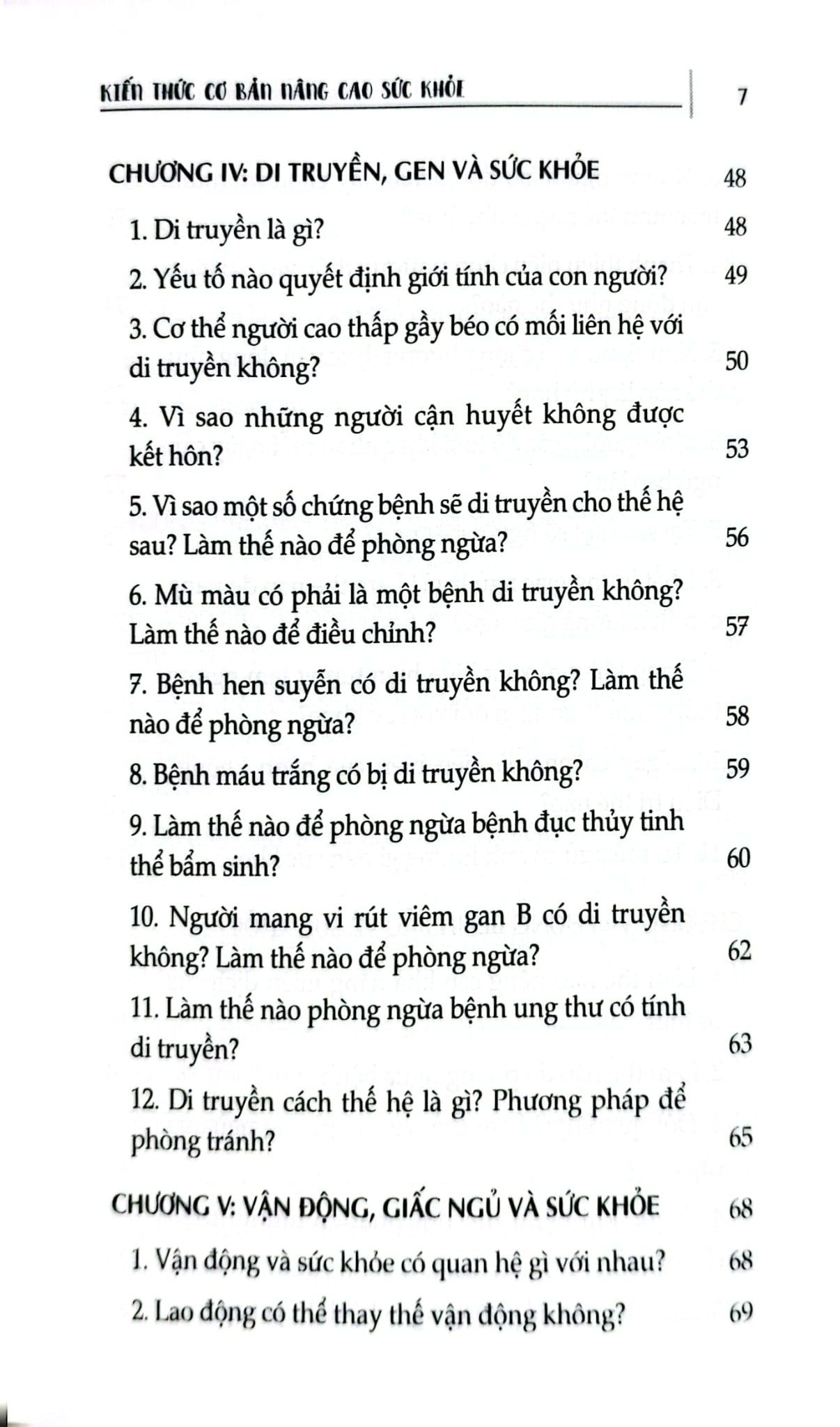 KIẾN THỨC CƠ BẢN NÂNG CAO SỨC KHỎE 7

CHƯƠNG IV: DI TRUYỀN, GEN VÀ SỨC KHỎE 48

1. Di truyền là gì? 48

2. Yếu tố nào quyết định giới tính của con người? 49

3. Cơ thể người cao thấp gầy béo có mối liên hệ với di truyền không? 50

4. Vì sao những người cận huyết không được kết hôn? 53

5. Vì sao một số chứng bệnh sẽ di truyền cho thế hệ sau? Làm thế nào để phòng ngừa? 56

6. Mù màu có phải là một bệnh di truyền không? Làm thế nào để điều chỉnh? 57

7. Bệnh hen suyễn có di truyền không? Làm thế nào để phòng ngừa? 58

8. Bệnh máu trắng có bị di truyền không? 59

9. Làm thế nào để phòng ngừa bệnh đục thủy tinh thể bẩm sinh? 60

10. Người mang vi rút viêm gan B có di truyền không? Làm thế nào để phòng ngừa? 62

11. Làm thế nào phòng ngừa bệnh ung thư có tính di truyền? 63

12. Di truyền cách thế hệ là gì? Phương pháp để phòng tránh? 65

CHƯƠNG V: VẬN ĐỘNG, GIẤC NGỦ VÀ SỨC KHỎE 68

1. Vận động và sức khỏe có quan hệ gì với nhau? 68

2. Lao động có thể thay thế vận động không? 69